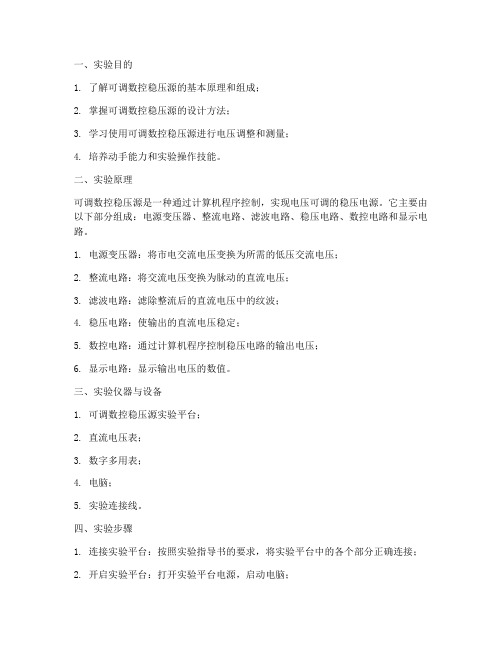 一、实验目的

1. 了解可调数控稳压源的基本原理和组成；

2. 掌握可调数控稳压源的设计方法；

3. 学习使用可调数控稳压源进行电压调整和测量；

4. 培养动手能力和实验操作技能。

二、实验原理

可调数控稳压源是一种通过计算机程序控制，实现电压可调的稳压电源。它主要由以下部分组成：电源变压器、整流电路、滤波电路、稳压电路、数控电路和显示电路。

1. 电源变压器：将市电交流电压变换为所需的低压交流电压；

2. 整流电路：将交流电压变换为脉动的直流电压；

3. 滤波电路：滤除整流后的直流电压中的纹波；

4. 稳压电路：使输出的直流电压稳定；

5. 数控电路：通过计算机程序控制稳压电路的输出电压；

6. 显示电路：显示输出电压的数值。

三、实验仪器与设备

1. 可调数控稳压源实验平台；

2. 直流电压表；

3. 数字多用表；

4. 电脑；

5. 实验连接线。

四、实验步骤

1. 连接实验平台：按照实验指导书的要求，将实验平台中的各个部分正确连接；

2. 开启实验平台：打开实验平台电源，启动电脑；